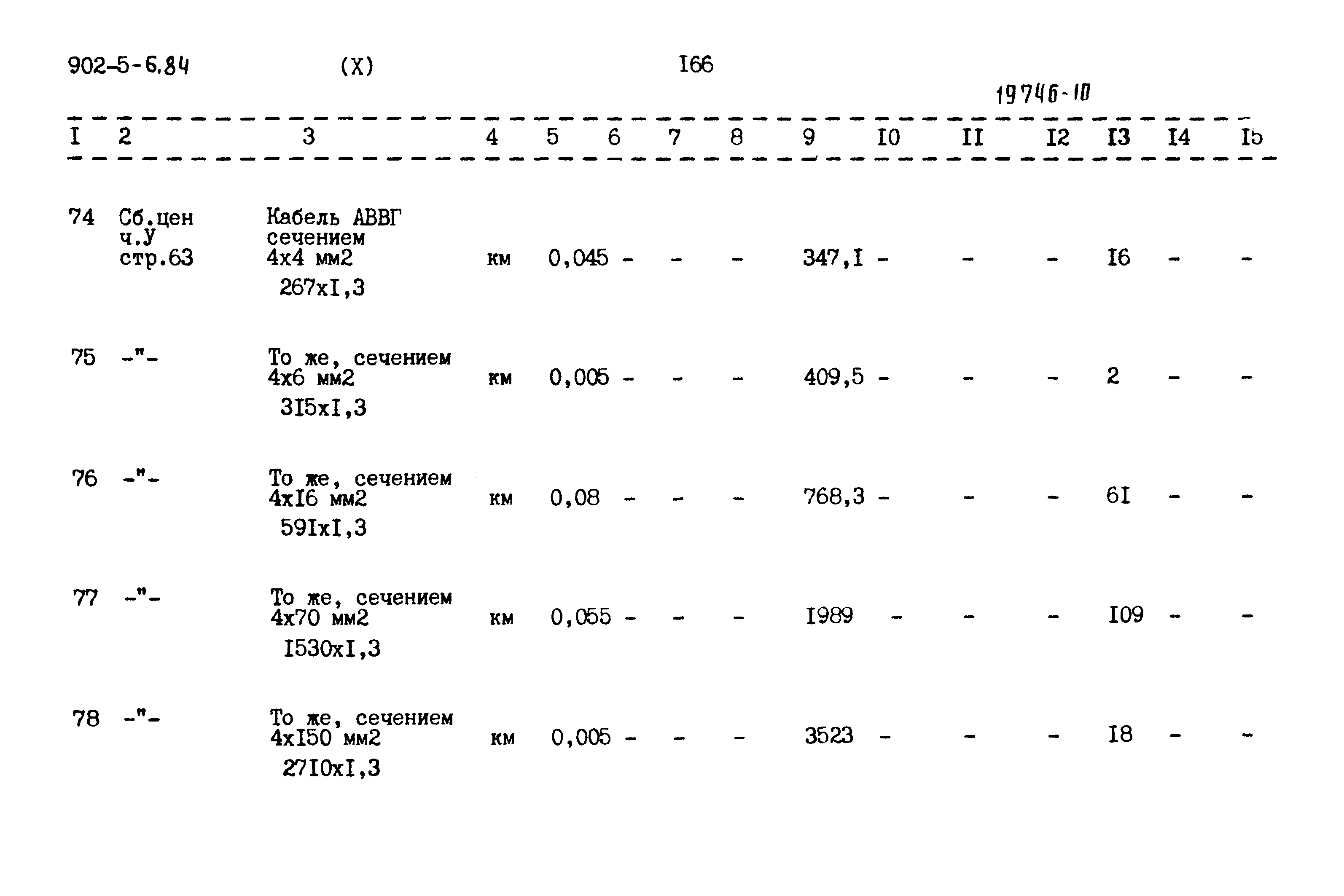 902-5-6.84 (X) I66

19746-10

| I | 2 | 3 | 4 | 5 | 6 | 7 | 8 | 9 | I0 | II | I2 | I3 | I4 | I5 |
|---|---|---|---|---|---|---|---|---|---|---|---|---|---|---|
| 74 | Сб.цен ч.У стр.63 | Кабель АВВГ сечением 4х4 мм2 267хI,3 | км | 0,045 | - | - | - | 347,I | - | - | - | I6 | - | - |
| 75 | -"- | То же, сечением 4х6 мм2 3I5хI,3 | км | 0,005 | - | - | - | 409,5 | - | - | - | 2 | - | - |
| 76 | -"- | То же, сечением 4хI6 мм2 59IхI,3 | км | 0,08 | - | - | - | 768,3 | - | - | - | 6I | - | - |
| 77 | -"- | То же, сечением 4х70 мм2 I530хI,3 | км | 0,055 | - | - | - | I989 | - | - | - | I09 | - | - |
| 78 | -"- | То же, сечением 4хI50 мм2 27I0хI,3 | км | 0,005 | - | - | - | 3523 | - | - | - | I8 | - | - |